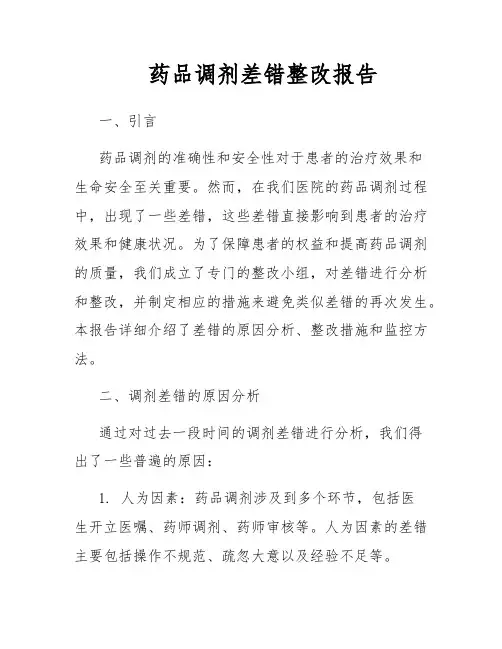 药品调剂差错整改报告

一、引言

药品调剂的准确性和安全性对于患者的治疗效果和生命安全至关重要。然而，在我们医院的药品调剂过程中，出现了一些差错，这些差错直接影响到患者的治疗效果和健康状况。为了保障患者的权益和提高药品调剂的质量，我们成立了专门的整改小组，对差错进行分析和整改，并制定相应的措施来避免类似差错的再次发生。本报告详细介绍了差错的原因分析、整改措施和监控方法。

二、调剂差错的原因分析

通过对过去一段时间的调剂差错进行分析，我们得出了一些普遍的原因：

1. 人为因素：药品调剂涉及到多个环节，包括医生开立医嘱、药师调剂、药师审核等。人为因素的差错主要包括操作不规范、疏忽大意以及经验不足等。